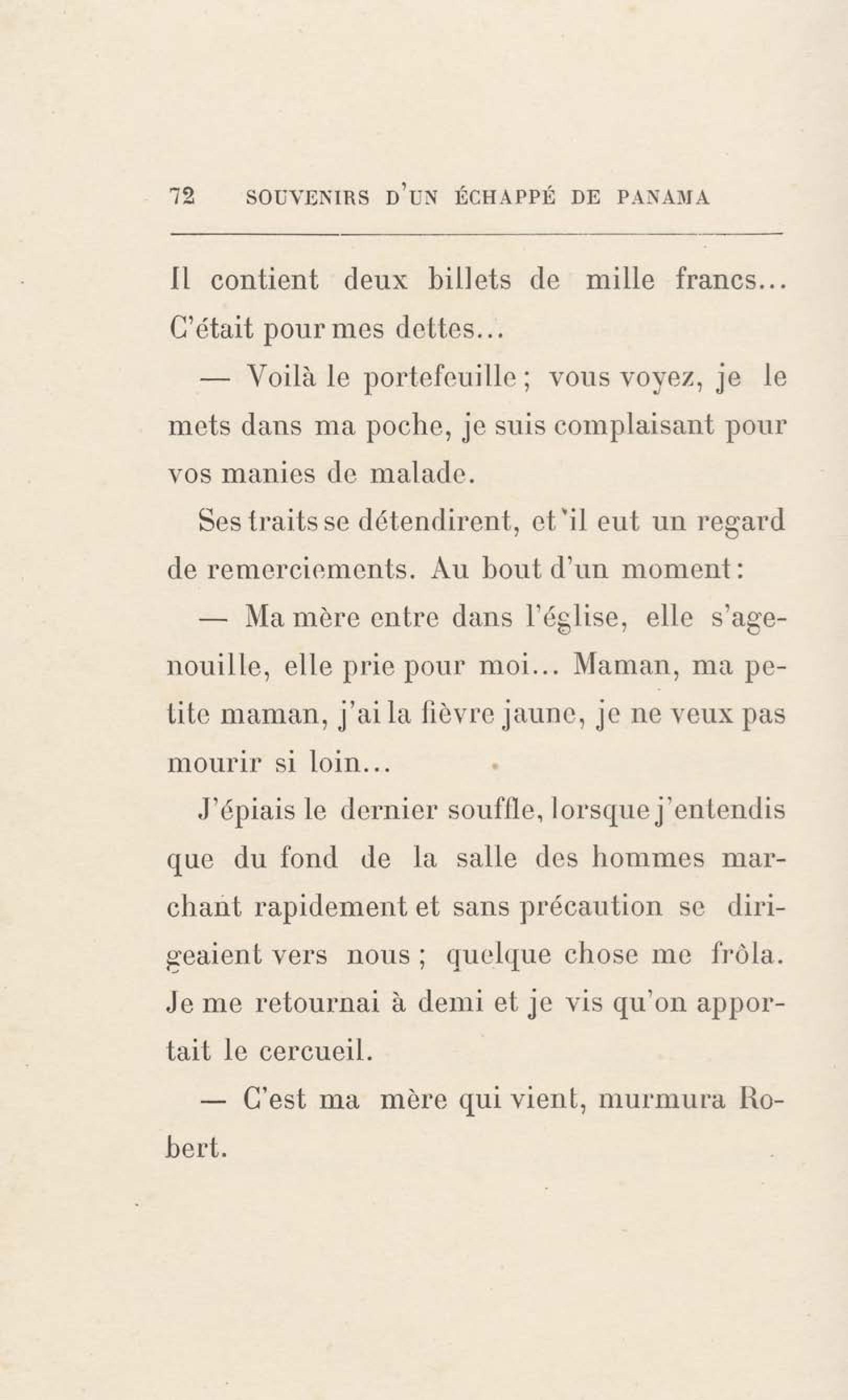 72 SOUVENIRS D'UN ÉCHAPPÉ DE PANAMA

Il contient deux billets de mille francs... C'était pour mes dettes...

— Voilà le portefeuille ; vous voyez, je le mets dans ma poche, je suis complaisant pour vos manies de malade.

Ses traits se détendirent, et il eut un regard de remerciements. Au bout d'un moment :

— Ma mère entre dans l'église, elle s'agenouille, elle prie pour moi... Maman, ma petite maman, j'ai la fièvre jaune, je ne veux pas mourir si loin...

J'épiais le dernier souffle, lorsque j'entendis que du fond de la salle des hommes marchant rapidement et sans précaution se dirigeaient vers nous ; quelque chose me frôla. Je me retournai à demi et je vis qu'on apportait le cercueil.

— C'est ma mère qui vient, murmura Robert.